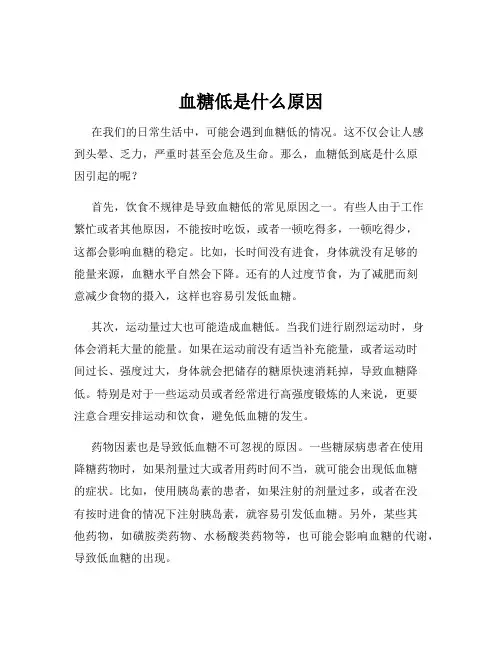 血糖低是什么原因

在我们的日常生活中，可能会遇到血糖低的情况。这不仅会让人感到头晕、乏力，严重时甚至会危及生命。那么，血糖低到底是什么原因引起的呢？

首先，饮食不规律是导致血糖低的常见原因之一。有些人由于工作繁忙或者其他原因，不能按时吃饭，或者一顿吃得多，一顿吃得少，这都会影响血糖的稳定。比如，长时间没有进食，身体就没有足够的能量来源，血糖水平自然会下降。还有的人过度节食，为了减肥而刻意减少食物的摄入，这样也容易引发低血糖。

其次，运动量过大也可能造成血糖低。当我们进行剧烈运动时，身体会消耗大量的能量。如果在运动前没有适当补充能量，或者运动时间过长、强度过大，身体就会把储存的糖原快速消耗掉，导致血糖降低。特别是对于一些运动员或者经常进行高强度锻炼的人来说，更要注意合理安排运动和饮食，避免低血糖的发生。

药物因素也是导致低血糖不可忽视的原因。一些糖尿病患者在使用降糖药物时，如果剂量过大或者用药时间不当，就可能会出现低血糖的症状。比如，使用胰岛素的患者，如果注射的剂量过多，或者在没有按时进食的情况下注射胰岛素，就容易引发低血糖。另外，某些其他药物，如磺胺类药物、水杨酸类药物等，也可能会影响血糖的代谢，导致低血糖的出现。